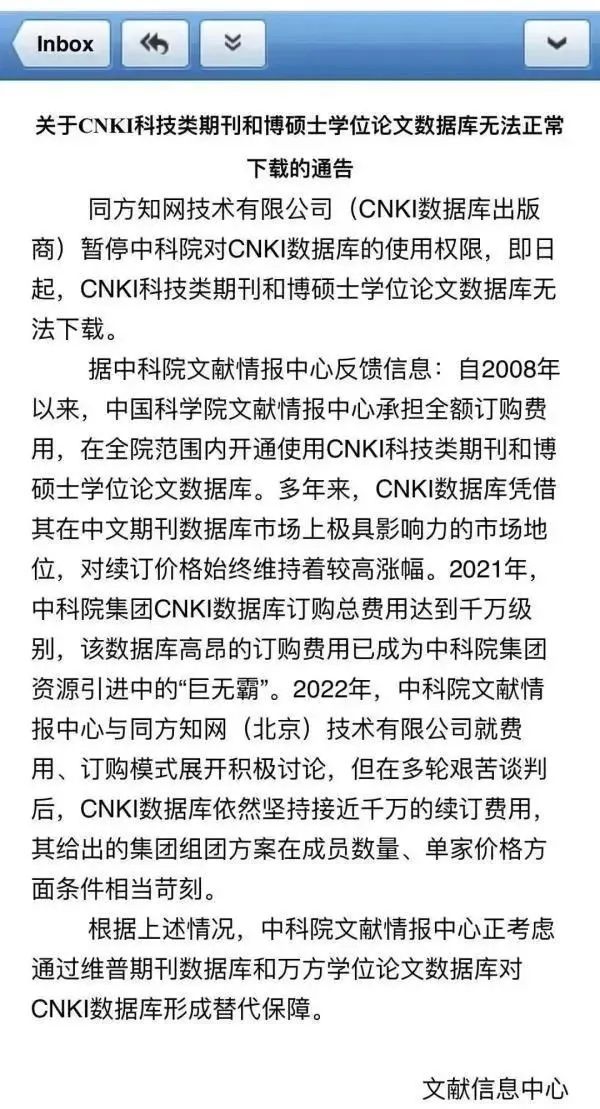 Inbox

关于CNKI科技类期刊和博硕士学位论文数据库无法正常下载的通告

同方知网技术有限公司（CNKI数据库出版商）暂停中科院对CNKI数据库的使用权限，即日起，CNKI科技类期刊和博硕士学位论文数据库无法下载。

据中科院文献情报中心反馈信息：自2008年以来，中国科学院文献情报中心承担全额订购费用，在全院范围内开通使用CNKI科技类期刊和博硕士学位论文数据库。多年来，CNKI数据库凭借其在中文期刊数据库市场上极具影响力的市场地位，对续订价格始终维持着较高涨幅。2021年，中科院集团CNKI数据库订购总费用达到千万级别，该数据库高昂的订购费用已成为中科院集团资源引进中的“巨无霸”。2022年，中科院文献情报中心与同方知网（北京）技术有限公司就费用、订购模式展开积极讨论，但在多轮艰苦谈判后，CNKI数据库依然坚持接近千万的续订费用，其给出的集团组团方案在成员数量、单家价格方面条件相当苛刻。

根据上述情况，中科院文献情报中心正考虑通过维普期刊数据库和万方学位论文数据库对CNKI数据库形成替代保障。

文献信息中心